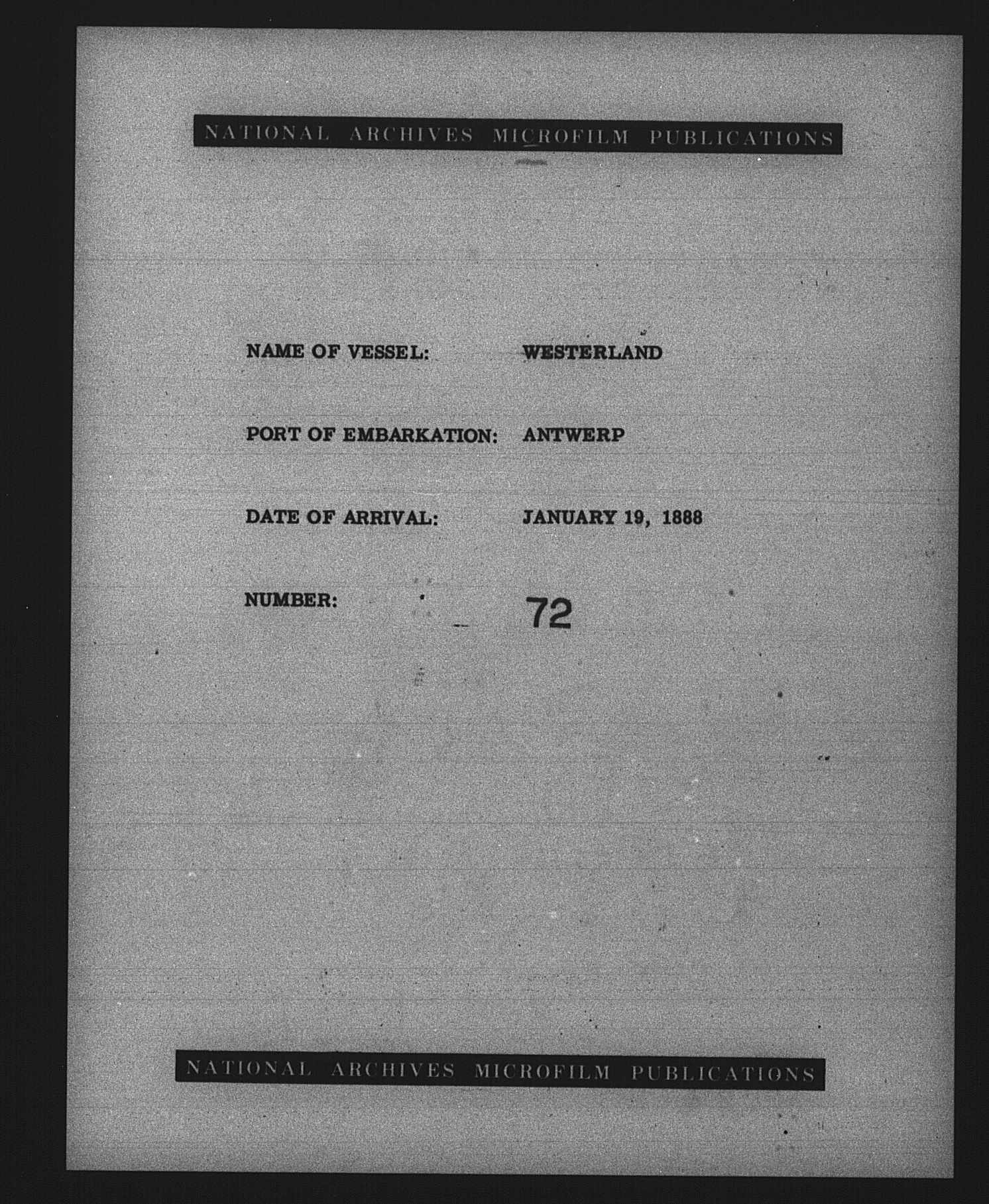 NATIONAL ARCHIVES MICROFILM PUBLICATIONS

NAME OF VESSEL: WESTERLAND

PORT OF EMBARKATION: ANTWERP

DATE OF ARRIVAL: JANUARY 19, 1888

NUMBER: 72

NATIONAL ARCHIVES MICROFILM PUBLICATIONS